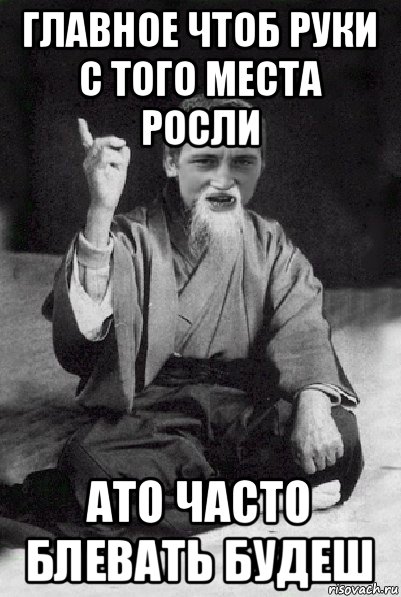 ГЛАВНОЕ ЧТОБ РУКИ С ТОГО МЕСТА РОСЛИ

АТО ЧАСТО БЛЕВАТЬ БУДЕШ

risovach.ru